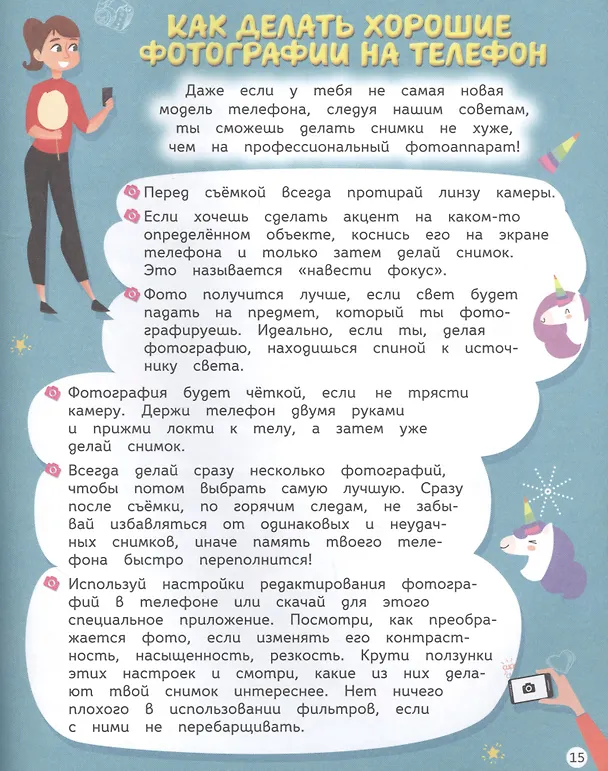 КАК ДЕЛАТЬ ХОРОШИЕ ФОТОГРАФИИ НА ТЕЛЕФОН

Даже если у тебя не самая новая модель телефона, следуя нашим советам, ты сможешь делать снимки не хуже, чем на профессиональный фотоаппарат!

Перед съёмкой всегда протирай линзу камеры.

Если хочешь сделать акцент на каком-то определённом объекте, коснись его на экране телефона и только затем делай снимок. Это называется «навести фокус».

Фото получится лучше, если свет будет падать на предмет, который ты фотографируешь. Идеально, если ты, делая фотографию, находишься спиной к источнику света.

Фотография будет чёткой, если не трясти камеру. Держи телефон двумя руками и прижми локти к телу, а затем уже делай снимок.

Всегда делай сразу несколько фотографий, чтобы потом выбрать самую лучшую. Сразу после съёмки, по горячим следам, не забывай избавляться от одинаковых и неудачных снимков, иначе память твоего телефона быстро переполнится!

Используй настройки редактирования фотографий в телефоне или скачай для этого специальное приложение. Посмотри, как преображается фото, если изменять его контрастность, насыщенность, резкость. Крути ползунки этих настроек и смотри, какие из них делают твой снимок интереснее. Нет ничего плохого в использовании фильтров, если с ними не перебарщивать.

15